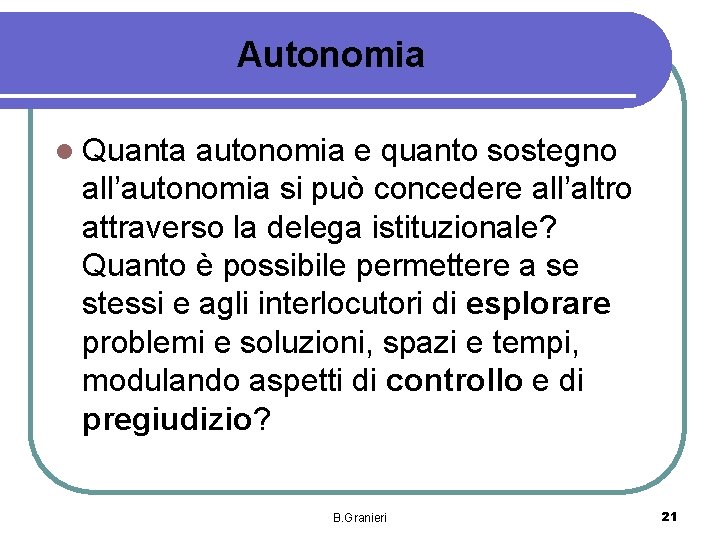 Autonomia

• Quanta autonomia e quanto sostegno all'autonomia si può concedere all'altro attraverso la delega istituzionale? Quanto è possibile permettere a se stessi e agli interlocutori di esplorare problemi e soluzioni, spazi e tempi, modulando aspetti di controllo e di pregiudizio?

B.Granieri

21